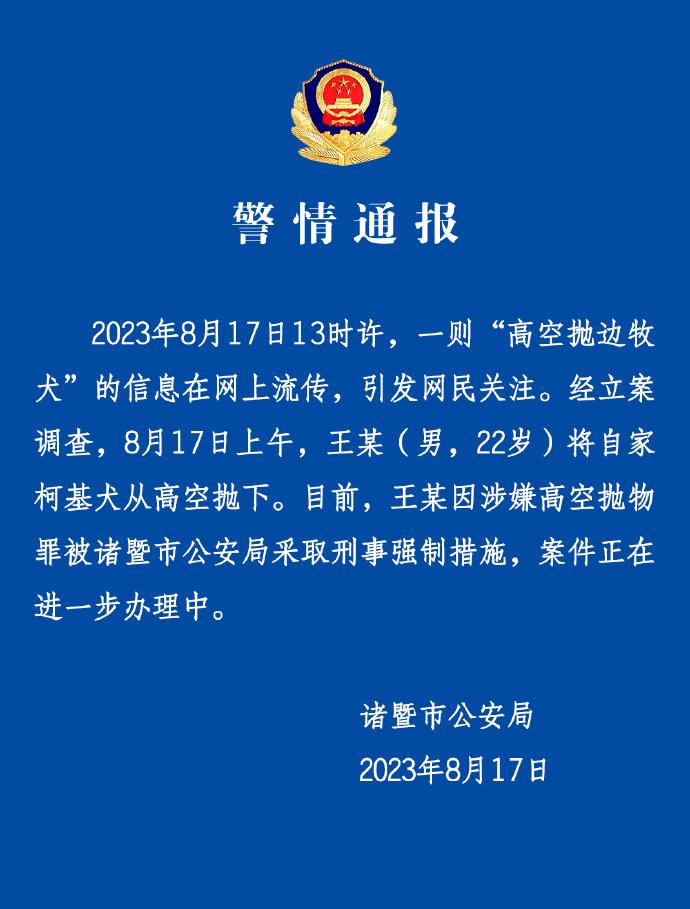 警情通报

2023年8月17日13时许，一则“高空抛边牧犬”的信息在网上流传，引发网民关注。经立案调查，8月17日上午，王某（男，22岁）将自家柯基犬从高空抛下。目前，王某因涉嫌高空抛物罪被诸暨市公安局采取刑事强制措施，案件正在进一步办理中。

诸暨市公安局
2023年8月17日